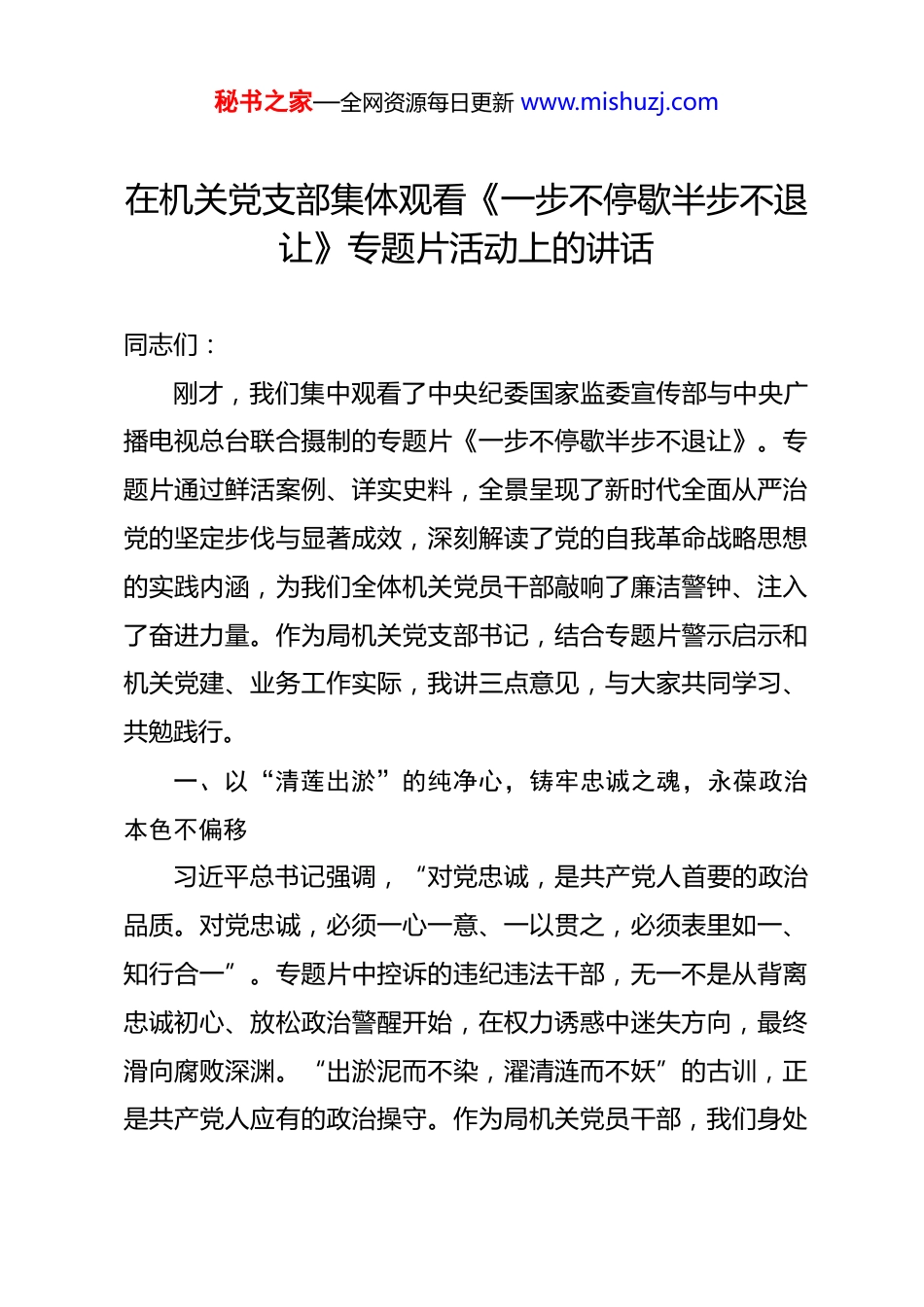 秘书之家—全网资源每日更新 www.mishuzj.com

在机关党支部集体观看《一步不停歇半步不退让》专题片活动上的讲话

同志们：

刚才，我们集中观看了中央纪委国家监委宣传部与中央广播电视总台联合摄制的专题片《一步不停歇半步不退让》。专题片通过鲜活案例、详实史料，全景呈现了新时代全面从严治党的坚定步伐与显著成效，深刻解读了党的自我革命战略思想的实践内涵，为我们全体机关党员干部敲响了廉洁警钟、注入了奋进力量。作为局机关党支部书记，结合专题片警示启示和机关党建、业务工作实际，我讲三点意见，与大家共同学习、共勉践行。

一、以“清莲出淤”的纯净心，铸牢忠诚之魂，永葆政治本色不偏移

习近平总书记强调，“对党忠诚，是共产党人首要的政治品质。对党忠诚，必须一心一意、一以贯之，必须表里如一、知行合一”。专题片中控诉的违纪违法干部，无一不是从背离忠诚初心、放松政治警醒开始，在权力诱惑中迷失方向，最终滑向腐败深渊。“出淤泥而不染，濯清涟而不妖”的古训，正是共产党人应有的政治操守。作为局机关党员干部，我们身处